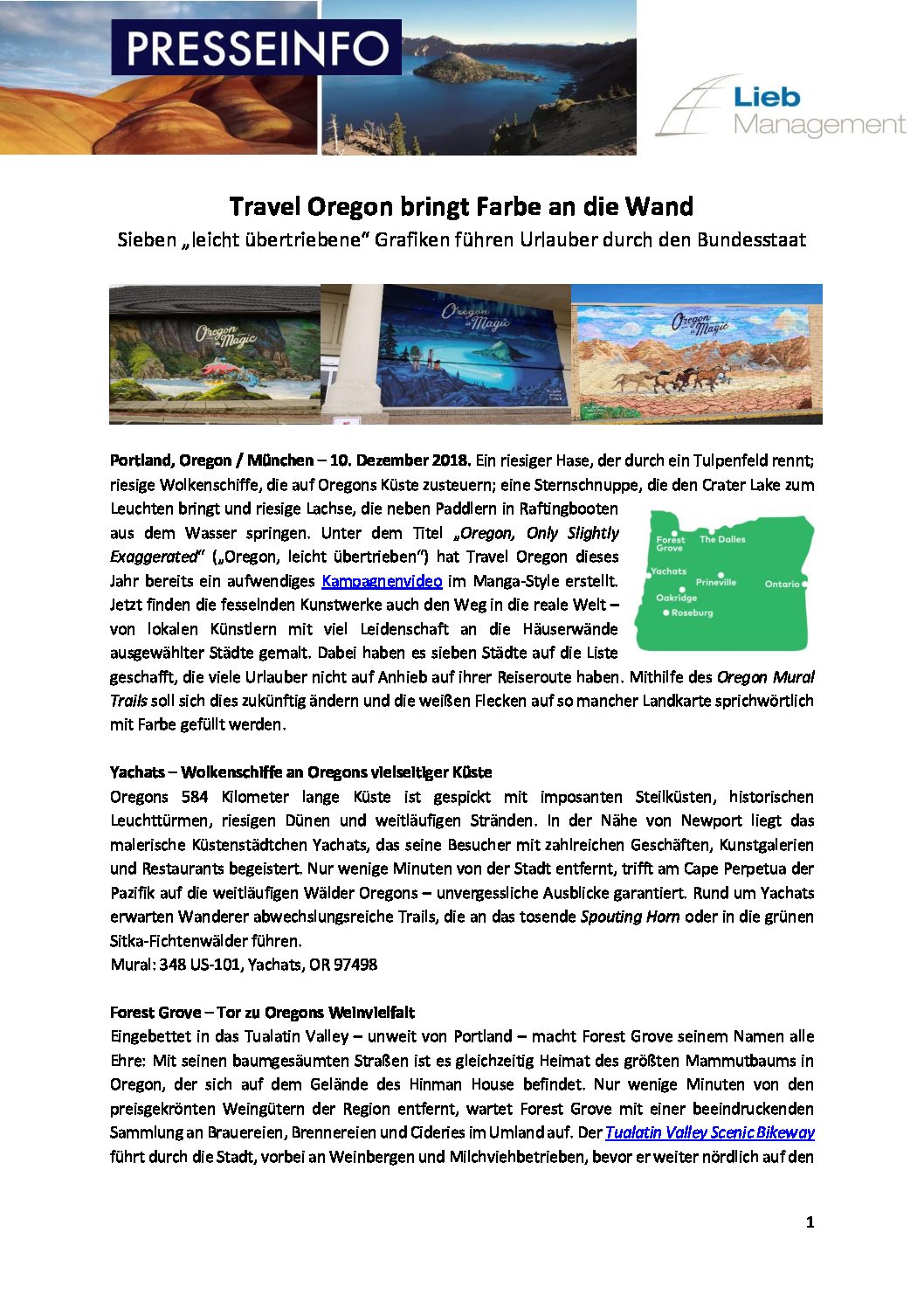 PRESSEINFO

Lieb Management

Travel Oregon bringt Farbe an die Wand

Sieben „leicht übertriebene“ Grafiken führen Urlauber durch den Bundesstaat

Oregon is Magic

Oregon is Magic

Oregon is Magic

Portland, Oregon / München – 10. Dezember 2018. Ein riesiger Hase, der durch ein Tulpenfeld rennt; riesige Wolkenschiffe, die auf Oregons Küste zusteuern; eine Sternschnuppe, die den Crater Lake zum Leuchten bringt und riesige Lachse, die neben Paddlern in Raftingbooten aus dem Wasser springen. Unter dem Titel „Oregon, Only Slightly Exaggerated“ („Oregon, leicht übertrieben“) hat Travel Oregon dieses Jahr bereits ein aufwendiges Kampagnenvideo im Manga-Style erstellt. Jetzt finden die fesselnden Kunstwerke auch den Weg in die reale Welt – von lokalen Künstlern mit viel Leidenschaft an die Häuserwände ausgewählter Städte gemalt. Dabei haben es sieben Städte auf die Liste geschafft, die viele Urlauber nicht auf Anhieb auf ihrer Reiseroute haben. Mithilfe des Oregon Mural Trails soll sich dies zukünftig ändern und die weißen Flecken auf so mancher Landkarte sprichwörtlich mit Farbe gefüllt werden.

Forest Grove
The Dalles
Yachats
Prineville
Ontario
Oakridge
Roseburg

Yachats – Wolkenschiffe an Oregons vielseitiger Küste
Oregons 584 Kilometer lange Küste ist gespickt mit imposanten Steilküsten, historischen Leuchttürmen, riesigen Dünen und weitläufigen Stränden. In der Nähe von Newport liegt das malerische Küstenstädtchen Yachats, das seine Besucher mit zahlreichen Geschäften, Kunstgalerien und Restaurants begeistert. Nur wenige Minuten von der Stadt entfernt, trifft am Cape Perpetua der Pazifik auf die weitläufigen Wälder Oregons – unvergessliche Ausblicke garantiert. Rund um Yachats erwarten Wanderer abwechslungsreiche Trails, die an das tosende Spouting Horn oder in die grünen Sitka-Fichtenwälder führen.
Mural: 348 US-101, Yachats, OR 97498

Forest Grove – Tor zu Oregons Weinvielfalt
Eingebettet in das Tualatin Valley – unweit von Portland – macht Forest Grove seinem Namen alle Ehre: Mit seinen baumgesäumten Straßen ist es gleichzeitig Heimat des größten Mammutbaums in Oregon, der sich auf dem Gelände des Hinman House befindet. Nur wenige Minuten von den preisgekrönten Weingütern der Region entfernt, wartet Forest Grove mit einer beeindruckenden Sammlung an Brauereien, Brennereien und Cideries im Umland auf. Der Tualatin Valley Scenic Bikeway führt durch die Stadt, vorbei an Weinbergen und Milchviehbetrieben, bevor er weiter nördlich auf den

1